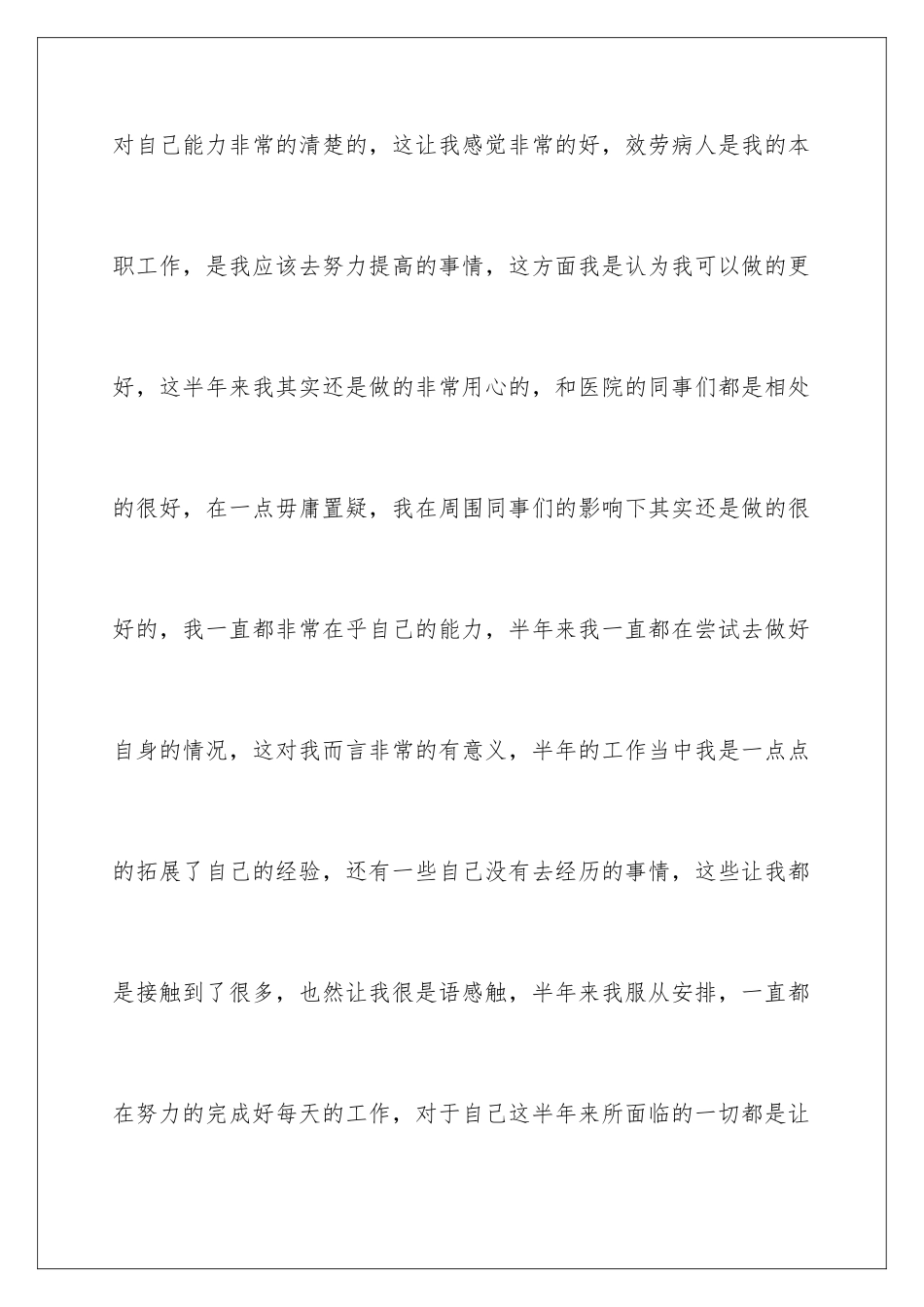 对自己能力非常的清楚的，这让我感觉非常的好，效劳病人是我的本职工作，是我应该去努力提高的事情，这方面我是认为我可以做的更好，这半年来我其实还是做的非常用心的，和医院的同事们都是相处的很好，在一点毋庸置疑，我在周围同事们的影响下其实还是做的很好的，我一直都非常在乎自己的能力，半年来我一直都在尝试去做好自身的情况，这对我而言非常的有意义，半年的工作当中我是一点点的拓展了自己的经验，还有一些自己没有去经历的事情，这些让我都是接触到了很多，也然让我很是语感触，半年来我服从安排，一直都在努力的完成好每天的工作，对于自己这半年来所面临的一切都是让